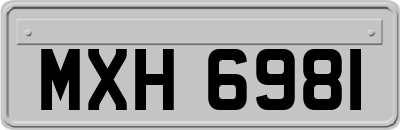 MXH 6981